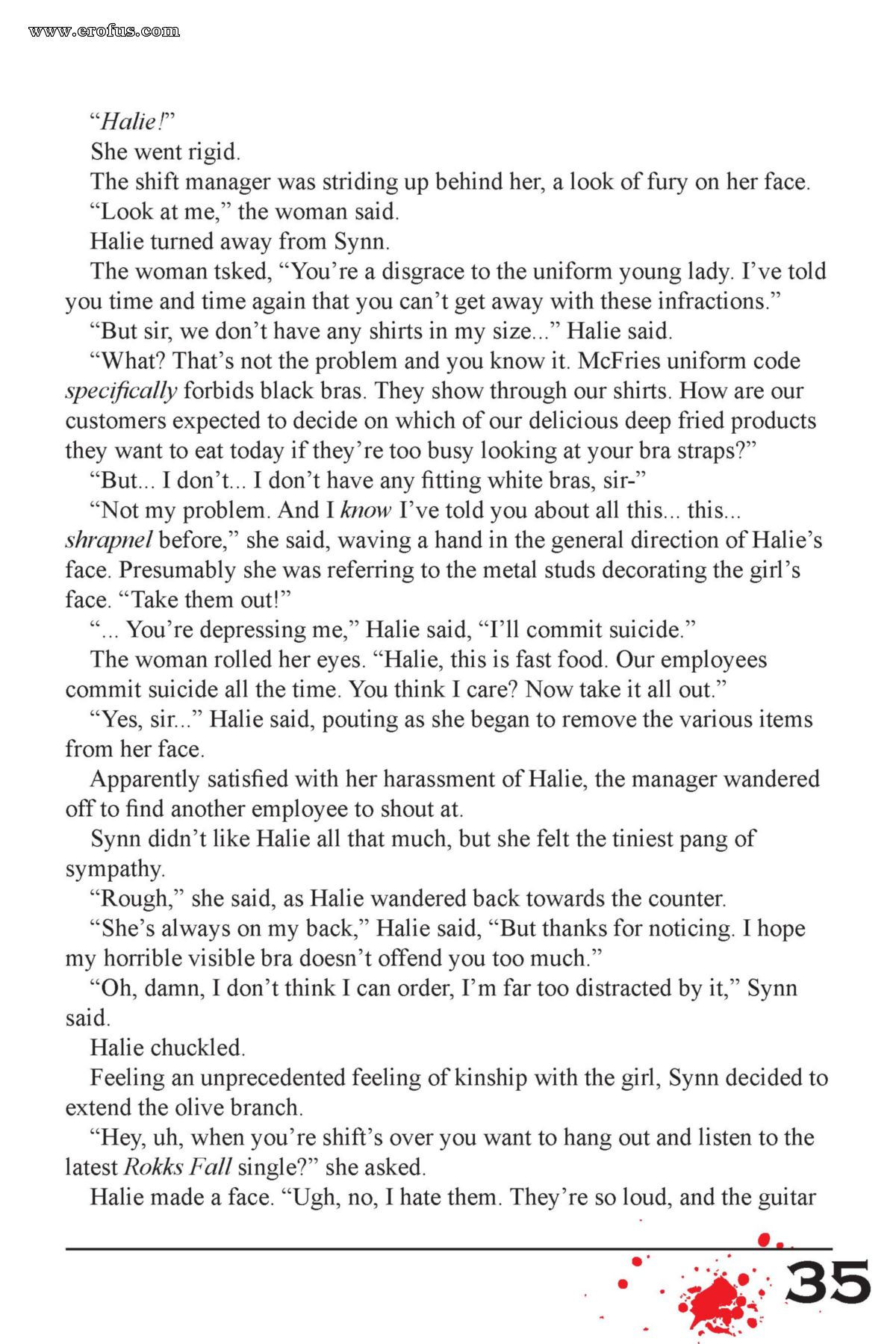 www.erofus.com

“Halie!”

She went rigid.

The shift manager was striding up behind her, a look of fury on her face.

“Look at me,” the woman said.

Halie turned away from Synn.

The woman tsked, “You’re a disgrace to the uniform young lady. I’ve told you time and time again that you can’t get away with these infractions.”

“But sir, we don’t have any shirts in my size...” Halie said.

“What? That’s not the problem and you know it. McFries uniform code specifically forbids black bras. They show through our shirts. How are our customers expected to decide on which of our delicious deep fried products they want to eat today if they’re too busy looking at your bra straps?”

“But... I don’t... I don’t have any fitting white bras, sir-”

“Not my problem. And I know I’ve told you about all this... this... shrapnel before,” she said, waving a hand in the general direction of Halie’s face. Presumably she was referring to the metal studs decorating the girl’s face. “Take them out!”

“... You’re depressing me,” Halie said, “I’ll commit suicide.”

The woman rolled her eyes. “Halie, this is fast food. Our employees commit suicide all the time. You think I care? Now take it all out.”

“Yes, sir...” Halie said, pouting as she began to remove the various items from her face.

Apparently satisfied with her harassment of Halie, the manager wandered off to find another employee to shout at.

Synn didn’t like Halie all that much, but she felt the tiniest pang of sympathy.

“Rough,” she said, as Halie wandered back towards the counter.

“She’s always on my back,” Halie said, “But thanks for noticing. I hope my horrible visible bra doesn’t offend you too much.”

“Oh, damn, I don’t think I can order, I’m far too distracted by it,” Synn said.

Halie chuckled.

Feeling an unprecedented feeling of kinship with the girl, Synn decided to extend the olive branch.

“Hey, uh, when you’re shift’s over you want to hang out and listen to the latest Rokks Fall single?” she asked.

Halie made a face. “Ugh, no, I hate them. They’re so loud, and the guitar

35